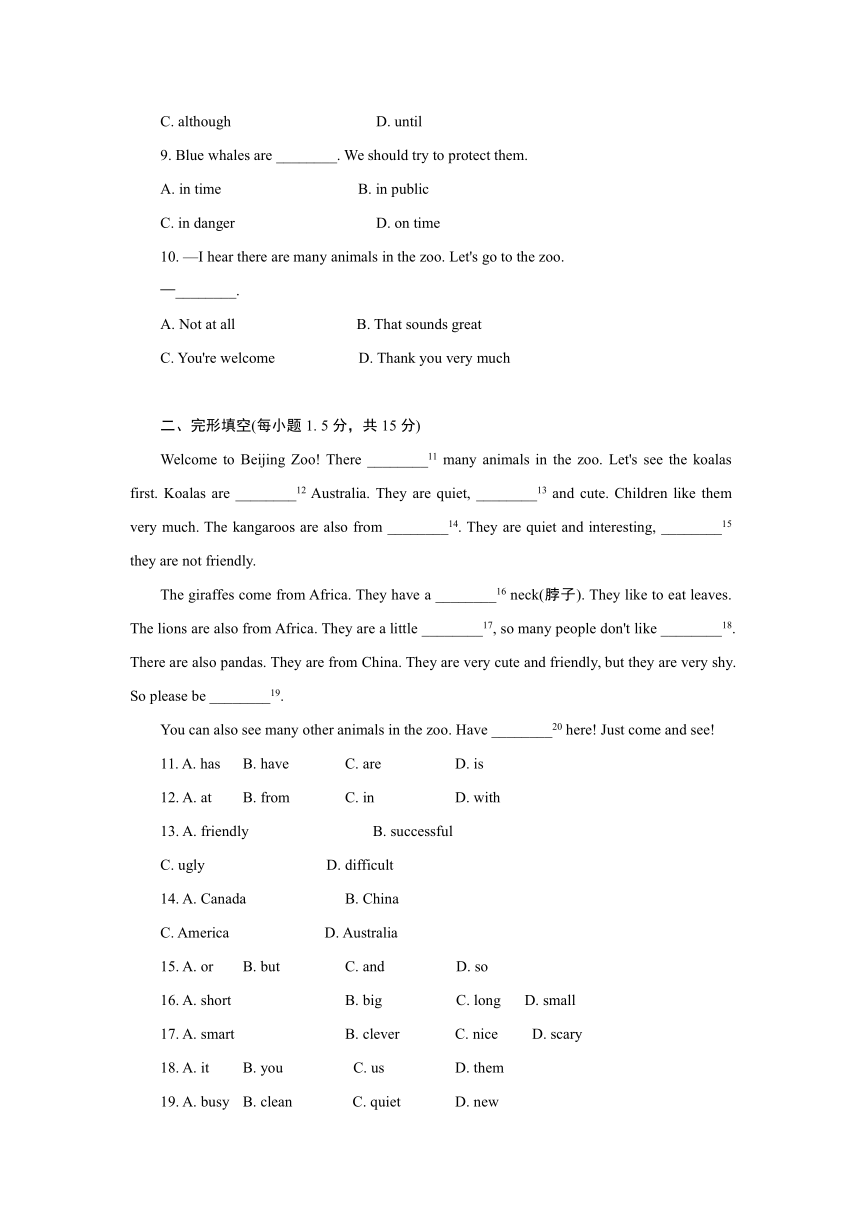 C. although D. until

9. Blue whales are ________. We should try to protect them.

A. in time B. in public

C. in danger D. on time

10. —I hear there are many animals in the zoo. Let's go to the zoo.

—________.

A. Not at all B. That sounds great

C. You're welcome D. Thank you very much

二、完形填空(每小题 1. 5 分，共 15 分)

Welcome to Beijing Zoo! There ________$^{11}$ many animals in the zoo. Let's see the koalas first. Koalas are ________$^{12}$ Australia. They are quiet, ________$^{13}$ and cute. Children like them very much. The kangaroos are also from ________$^{14}$. They are quiet and interesting, ________$^{15}$ they are not friendly.

The giraffes come from Africa. They have a ________$^{16}$ neck(脖子). They like to eat leaves. The lions are also from Africa. They are a little ________$^{17}$, so many people don't like ________$^{18}$. There are also pandas. They are from China. They are very cute and friendly, but they are very shy. So please be ________$^{19}$.

You can also see many other animals in the zoo. Have ________$^{20}$ here! Just come and see!

11. A. has B. have C. are D. is

12. A. at B. from C. in D. with

13. A. friendly B. successful

C. ugly D. difficult

14. A. Canada B. China

C. America D. Australia

15. A. or B. but C. and D. so

16. A. short B. big C. long D. small

17. A. smart B. clever C. nice D. scary

18. A. it B. you C. us D. them

19. A. busy B. clean C. quiet D. new